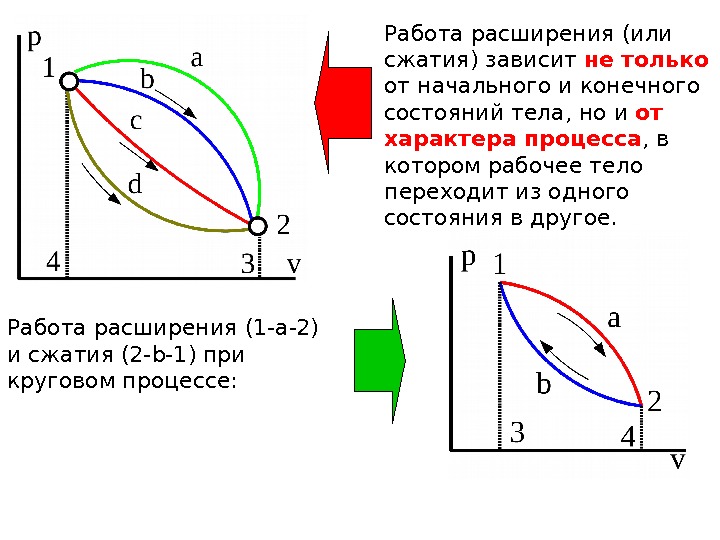 p
1
a
b
c
d
2
4
3
v

Работа расширения (или сжатия) зависит не только от начального и конечного состояний тела, но и от характера процесса, в котором рабочее тело переходит из одного состояния в другое.

Работа расширения (1-a-2) и сжатия (2-b-1) при круговом процессе:

p
1
a
b
2
3
4
v